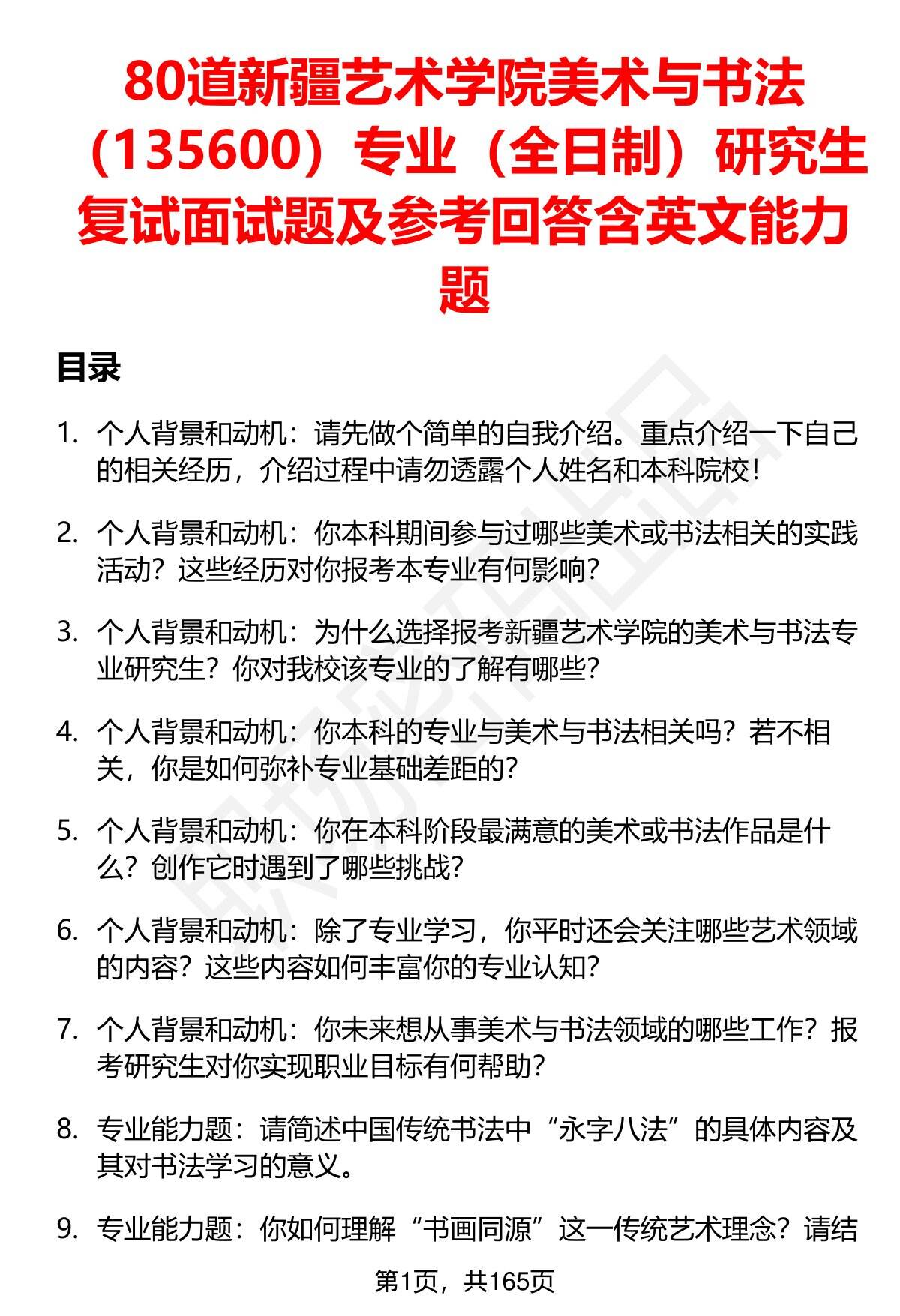 80道新疆艺术学院美术与书法（135600）专业（全日制）研究生复试面试题及参考回答含英文能力题

目录

1. 个人背景和动机：请先做个简单的自我介绍。重点介绍一下自己的相关经历，介绍过程中请勿透露个人姓名和本科院校！

2. 个人背景和动机：你本科期间参与过哪些美术或书法相关的实践活动？这些经历对你报考本专业有何影响？

3. 个人背景和动机：为什么选择报考新疆艺术学院的美术与书法专业研究生？你对我校该专业的了解有哪些？

4. 个人背景和动机：你本科的专业与美术与书法相关吗？若不相关，你是如何弥补专业基础差距的？

5. 个人背景和动机：你在本科阶段最满意的美术或书法作品是什么？创作它时遇到了哪些挑战？

6. 个人背景和动机：除了专业学习，你平时还会关注哪些艺术领域的内容？这些内容如何丰富你的专业认知？

7. 个人背景和动机：你未来想从事美术与书法领域的哪些工作？报考研究生对你实现职业目标有何帮助？

8. 专业能力题：请简述中国传统书法中“永字八法”的具体内容及其对书法学习的意义。

9. 专业能力题：你如何理解“书画同源”这一传统艺术理念？请结

第1页，共165页